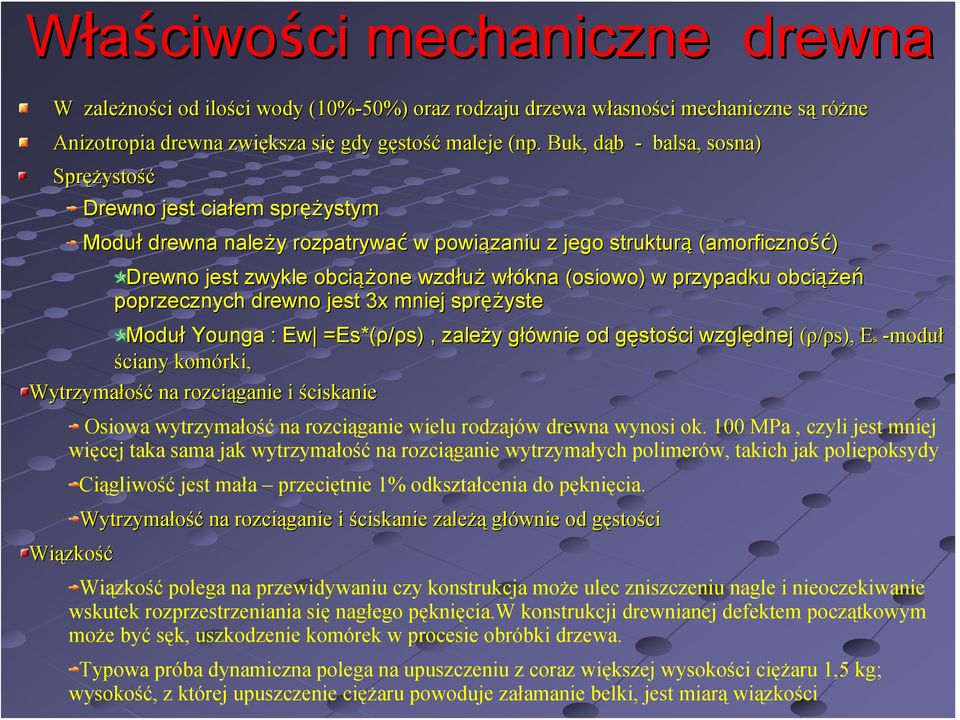 Właściwości mechaniczne drewna

W zależności od ilości wody (10%-50%) oraz rodzaju drzewa własności mechaniczne są różne

Anizotropia drewna zwiększa się gdy gęstość maleje (np. Buk, dąb - balsa, sosna)

Sprężystość

Drewno jest ciałem sprężystym

Moduł drewna należy rozpatrywać w powiązaniu z jego strukturą (amorficzność)

Drewno jest zwykle obciążone wzdłuż włókna (osiowo) w przypadku obciążeń poprzecznych drewno jest 3x mniej sprężyste

Moduł Younga : Ew| =Es*(ρ/ρs) , zależy głównie od gęstości względnej (ρ/ρs), $E_s$ -moduł ściany komórki,

Wytrzymałość na rozciąganie i ściskanie

Osiowa wytrzymałość na rozciąganie wielu rodzajów drewna wynosi ok. 100 MPa , czyli jest mniej więcej taka sama jak wytrzymałość na rozciąganie wytrzymałych polimerów, takich jak poliepoksydy

Ciągliwość jest mała – przeciętnie 1% odkształcenia do pęknięcia.

Wytrzymałość na rozciąganie i ściskanie zależą głównie od gęstości

Wiązkość

Wiązkość polega na przewidywaniu czy konstrukcja może ulec zniszczeniu nagle i nieoczekiwanie wskutek rozprzestrzeniania się nagłego pęknięcia.W konstrukcji drewnianej defektem początkowym może być sęk, uszkodzenie komórek w procesie obróbki drzewa.

Typowa próba dynamiczna polega na upuszczeniu z coraz większej wysokości ciężaru 1,5 kg; wysokość, z której upuszczenie ciężaru powoduje załamanie belki, jest miarą wiązkości